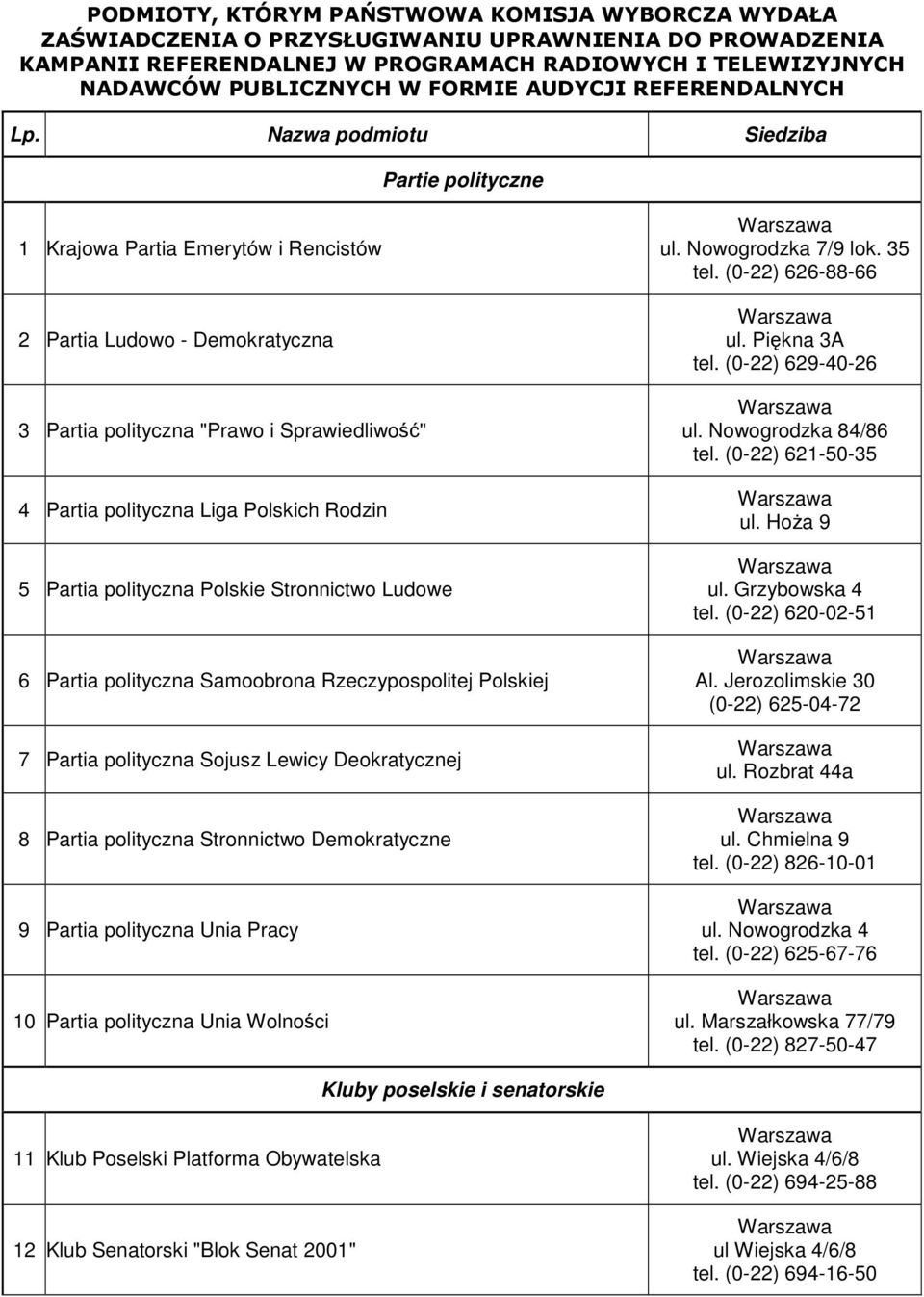 PODMIOTY, KTÓRYM PAŃSTWOWA KOMISJA WYBORCZA WYDAŁA ZAŚWIADCZENIA O PRZYSŁUGIWANIU UPRAWNIENIA DO PROWADZENIA KAMPANII REFERENDALNEJ W PROGRAMACH RADIOWYCH I TELEWIZYJNYCH NADAWCÓW PUBLICZNYCH W FORMIE AUDYCJI REFERENDALNYCH

| Lp. | Nazwa podmiotu | Siedziba |
|---|---|---|
| | Partie polityczne | |
| 1 | Krajowa Partia Emerytów i Rencistów | Warszawa ul. Nowogrodzka 7/9 lok. 35 tel. (0-22) 626-88-66 |
| 2 | Partia Ludowo - Demokratyczna | Warszawa ul. Piękna 3A tel. (0-22) 629-40-26 |
| 3 | Partia polityczna "Prawo i Sprawiedliwość" | Warszawa ul. Nowogrodzka 84/86 tel. (0-22) 621-50-35 |
| 4 | Partia polityczna Liga Polskich Rodzin | Warszawa ul. Hoża 9 |
| 5 | Partia polityczna Polskie Stronnictwo Ludowe | Warszawa ul. Grzybowska 4 tel. (0-22) 620-02-51 |
| 6 | Partia polityczna Samoobrona Rzeczypospolitej Polskiej | Warszawa Al. Jerozolimskie 30 (0-22) 625-04-72 |
| 7 | Partia polityczna Sojusz Lewicy Deokratycznej | Warszawa ul. Rozbrat 44a |
| 8 | Partia polityczna Stronnictwo Demokratyczne | Warszawa ul. Chmielna 9 tel. (0-22) 826-10-01 |
| 9 | Partia polityczna Unia Pracy | Warszawa ul. Nowogrodzka 4 tel. (0-22) 625-67-76 |
| 10 | Partia polityczna Unia Wolności | Warszawa ul. Marszałkowska 77/79 tel. (0-22) 827-50-47 |
| | Kluby poselskie i senatorskie | |
| 11 | Klub Poselski Platforma Obywatelska | Warszawa ul. Wiejska 4/6/8 tel. (0-22) 694-25-88 |
| 12 | Klub Senatorski "Blok Senat 2001" | Warszawa ul Wiejska 4/6/8 tel. (0-22) 694-16-50 |